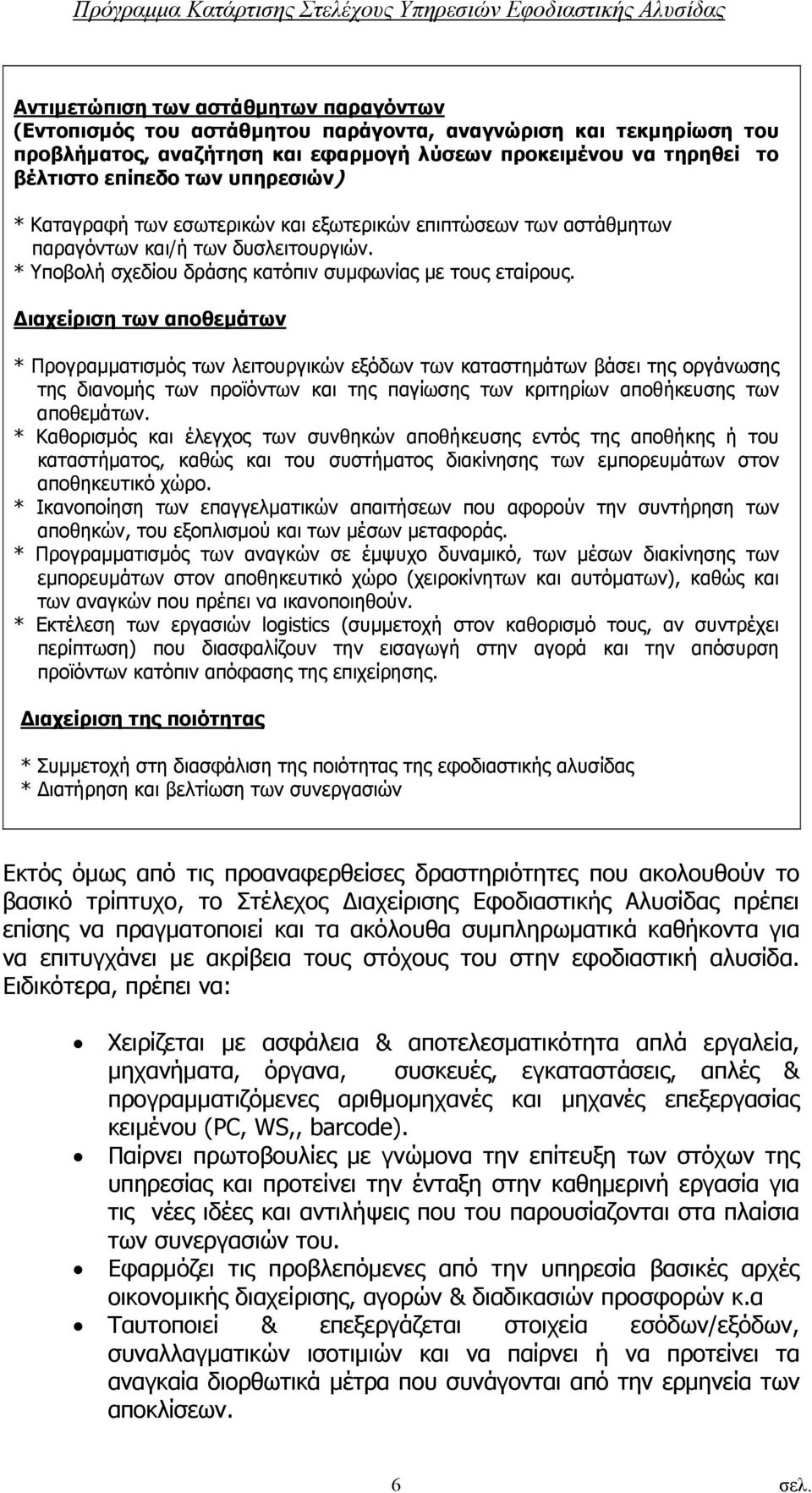 Πρόγραμμα Κατάρτισης Στελέχους Υπηρεσιών Εφοδιαστικής Αλυσίδας

Αντιμετώπιση των αστάθμητων παραγόντων
(Εντοπισμός του αστάθμητου παράγοντα, αναγνώριση και τεκμηρίωση του προβλήματος, αναζήτηση και εφαρμογή λύσεων προκειμένου να τηρηθεί το βέλτιστο επίπεδο των υπηρεσιών)

* Καταγραφή των εσωτερικών και εξωτερικών επιπτώσεων των αστάθμητων παραγόντων και/ή των δυσλειτουργιών.
* Υποβολή σχεδίου δράσης κατόπιν συμφωνίας με τους εταίρους.

Διαχείριση των αποθεμάτων

* Προγραμματισμός των λειτουργικών εξόδων των καταστημάτων βάσει της οργάνωσης της διανομής των προϊόντων και της παγίωσης των κριτηρίων αποθήκευσης των αποθεμάτων.
* Καθορισμός και έλεγχος των συνθηκών αποθήκευσης εντός της αποθήκης ή του καταστήματος, καθώς και του συστήματος διακίνησης των εμπορευμάτων στον αποθηκευτικό χώρο.
* Ικανοποίηση των επαγγελματικών απαιτήσεων που αφορούν την συντήρηση των αποθηκών, του εξοπλισμού και των μέσων μεταφοράς.
* Προγραμματισμός των αναγκών σε έμψυχο δυναμικό, των μέσων διακίνησης των εμπορευμάτων στον αποθηκευτικό χώρο (χειροκίνητων και αυτόματων), καθώς και των αναγκών που πρέπει να ικανοποιηθούν.
* Εκτέλεση των εργασιών logistics (συμμετοχή στον καθορισμό τους, αν συντρέχει περίπτωση) που διασφαλίζουν την εισαγωγή στην αγορά και την απόσυρση προϊόντων κατόπιν απόφασης της επιχείρησης.

Διαχείριση της ποιότητας

* Συμμετοχή στη διασφάλιση της ποιότητας της εφοδιαστικής αλυσίδας
* Διατήρηση και βελτίωση των συνεργασιών

Εκτός όμως από τις προαναφερθείσες δραστηριότητες που ακολουθούν το βασικό τρίπτυχο, το Στέλεχος Διαχείρισης Εφοδιαστικής Αλυσίδας πρέπει επίσης να πραγματοποιεί και τα ακόλουθα συμπληρωματικά καθήκοντα για να επιτυγχάνει με ακρίβεια τους στόχους του στην εφοδιαστική αλυσίδα. Ειδικότερα, πρέπει να:

• Χειρίζεται με ασφάλεια & αποτελεσματικότητα απλά εργαλεία, μηχανήματα, όργανα, συσκευές, εγκαταστάσεις, απλές & προγραμματιζόμενες αριθμομηχανές και μηχανές επεξεργασίας κειμένου (PC, WS,, barcode).
• Παίρνει πρωτοβουλίες με γνώμονα την επίτευξη των στόχων της υπηρεσίας και προτείνει την ένταξη στην καθημερινή εργασία για τις νέες ιδέες και αντιλήψεις που του παρουσιάζονται στα πλαίσια των συνεργασιών του.
• Εφαρμόζει τις προβλεπόμενες από την υπηρεσία βασικές αρχές οικονομικής διαχείρισης, αγορών & διαδικασιών προσφορών κ.α
• Ταυτοποιεί & επεξεργάζεται στοιχεία εσόδων/εξόδων, συναλλαγματικών ισοτιμιών και να παίρνει ή να προτείνει τα αναγκαία διορθωτικά μέτρα που συνάγονται από την ερμηνεία των αποκλίσεων.

6 σελ.